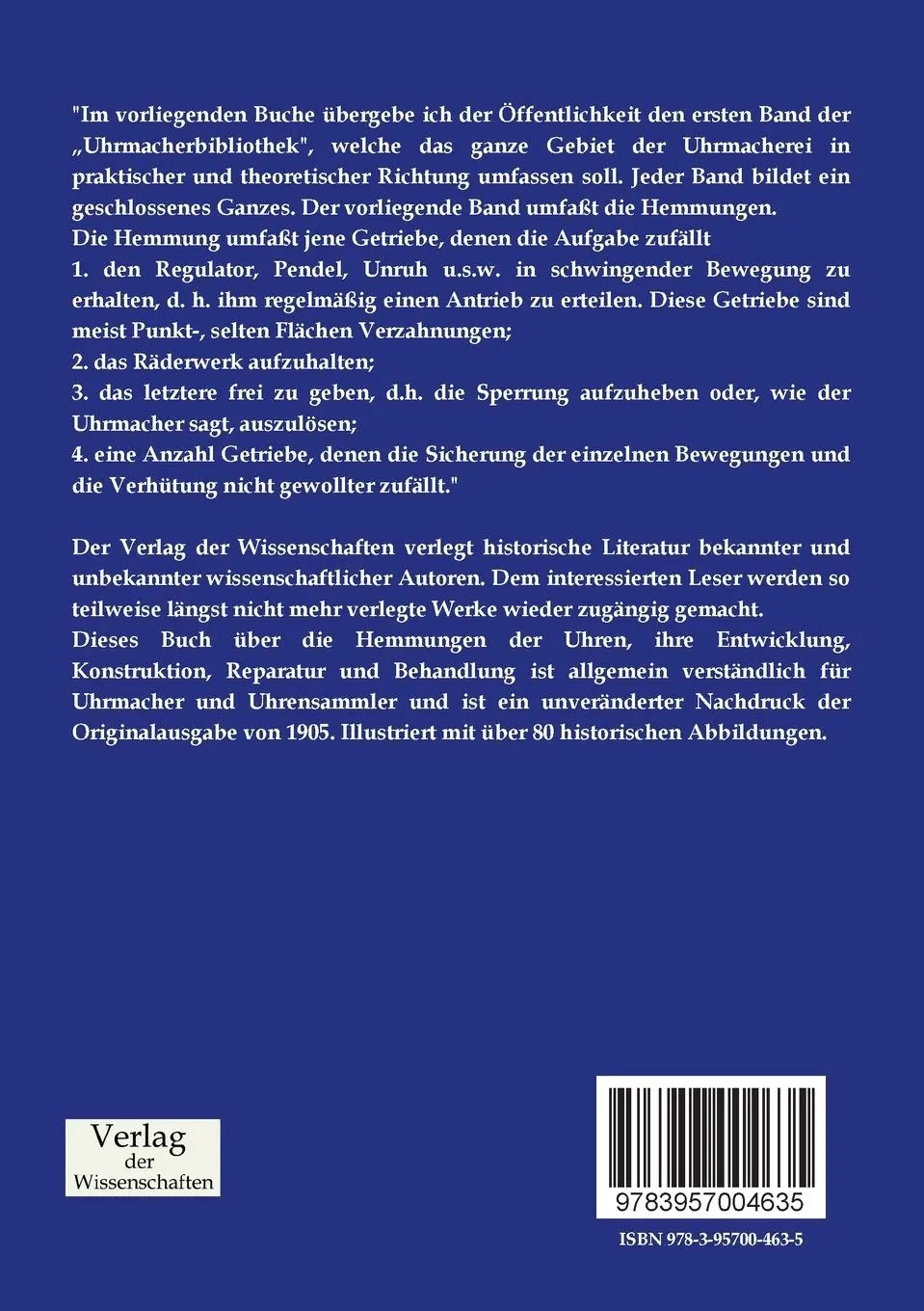 "Im vorliegenden Buche übergebe ich der Öffentlichkeit den ersten Band der „Uhrmacherbibliothek", welche das ganze Gebiet der Uhrmacherei in praktischer und theoretischer Richtung umfassen soll. Jeder Band bildet ein geschlossenes Ganzes. Der vorliegende Band umfaßt die Hemmungen.
Die Hemmung umfaßt jene Getriebe, denen die Aufgabe zufällt
1. den Regulator, Pendel, Unruh u.s.w. in schwingender Bewegung zu erhalten, d. h. ihm regelmäßig einen Antrieb zu erteilen. Diese Getriebe sind meist Punkt-, selten Flächen Verzahnungen;
2. das Räderwerk aufzuhalten;
3. das letztere frei zu geben, d.h. die Sperrung aufzuheben oder, wie der Uhrmacher sagt, auszulösen;
4. eine Anzahl Getriebe, denen die Sicherung der einzelnen Bewegungen und die Verhütung nicht gewollter zufällt."

Der Verlag der Wissenschaften verlegt historische Literatur bekannter und unbekannter wissenschaftlicher Autoren. Dem interessierten Leser werden so teilweise längst nicht mehr verlegte Werke wieder zugängig gemacht.
Dieses Buch über die Hemmungen der Uhren, ihre Entwicklung, Konstruktion, Reparatur und Behandlung ist allgemein verständlich für Uhrmacher und Uhrensammler und ist ein unveränderter Nachdruck der Originalausgabe von 1905. Illustriert mit über 80 historischen Abbildungen.

Verlag der Wissenschaften

9783957004635

ISBN 978-3-95700-463-5